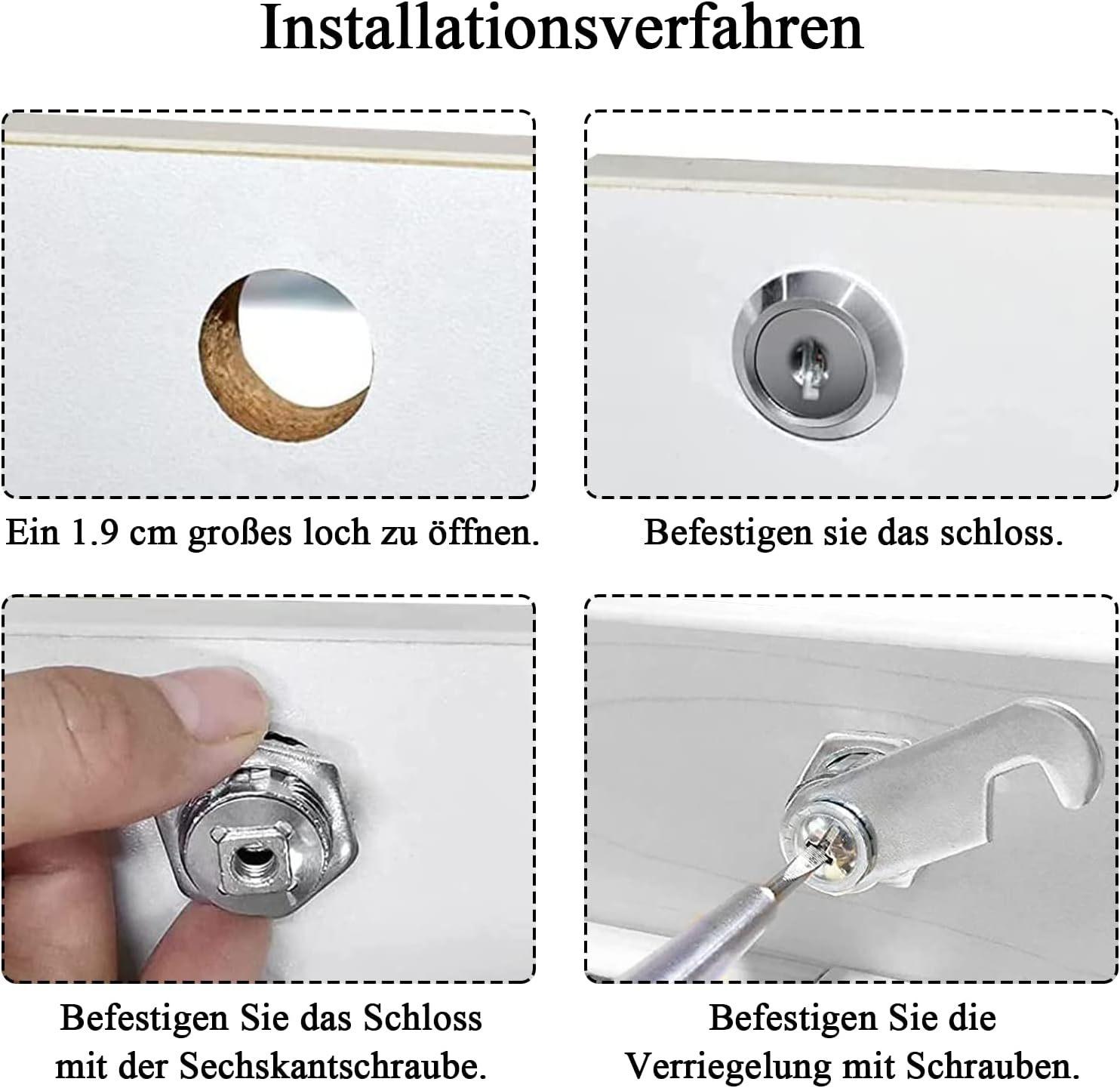 Installationsverfahren

Ein 1.9 cm großes loch zu öffnen.

Befestigen sie das schloss.

Befestigen Sie das Schloss mit der Sechskantschraube.

Befestigen Sie die Verriegelung mit Schrauben.